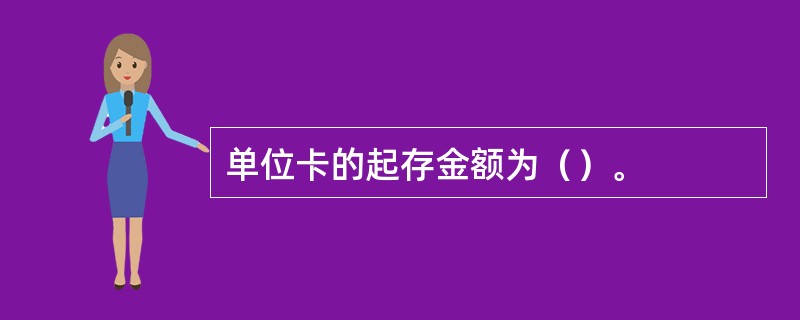 单位卡的起存金额为（）。